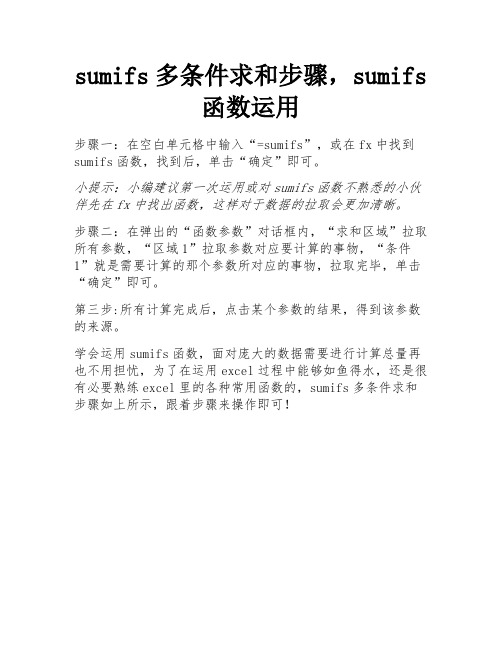 sumifs 多条件求和步骤，sumifs 函数运用

步骤一：在空白单元格中输入“=sumifs”，或在 fx 中找到 sumifs 函数，找到后，单击“确定”即可。

小提示：小编建议第一次运用或对 sumifs 函数不熟悉的小伙伴先在 fx 中找出函数，这样对于数据的拉取会更加清晰。

步骤二：在弹出的“函数参数”对话框内，“求和区域”拉取所有参数，“区域 1”拉取参数对应要计算的事物，“条件 1”就是需要计算的那个参数所对应的事物，拉取完毕，单击“确定”即可。

第三步:所有计算完成后，点击某个参数的结果，得到该参数的来源。

学会运用 sumifs 函数，面对庞大的数据需要进行计算总量再也不用担忧，为了在运用 excel 过程中能够如鱼得水，还是很有必要熟练 excel 里的各种常用函数的，sumifs 多条件求和步骤如上所示，跟着步骤来操作即可！